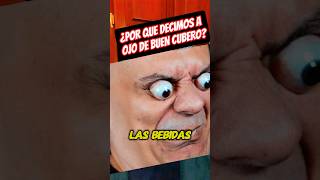 ¿POR QUE DECIMOS A OJO DE BUEN CUBERO?

LAS BEBIDAS